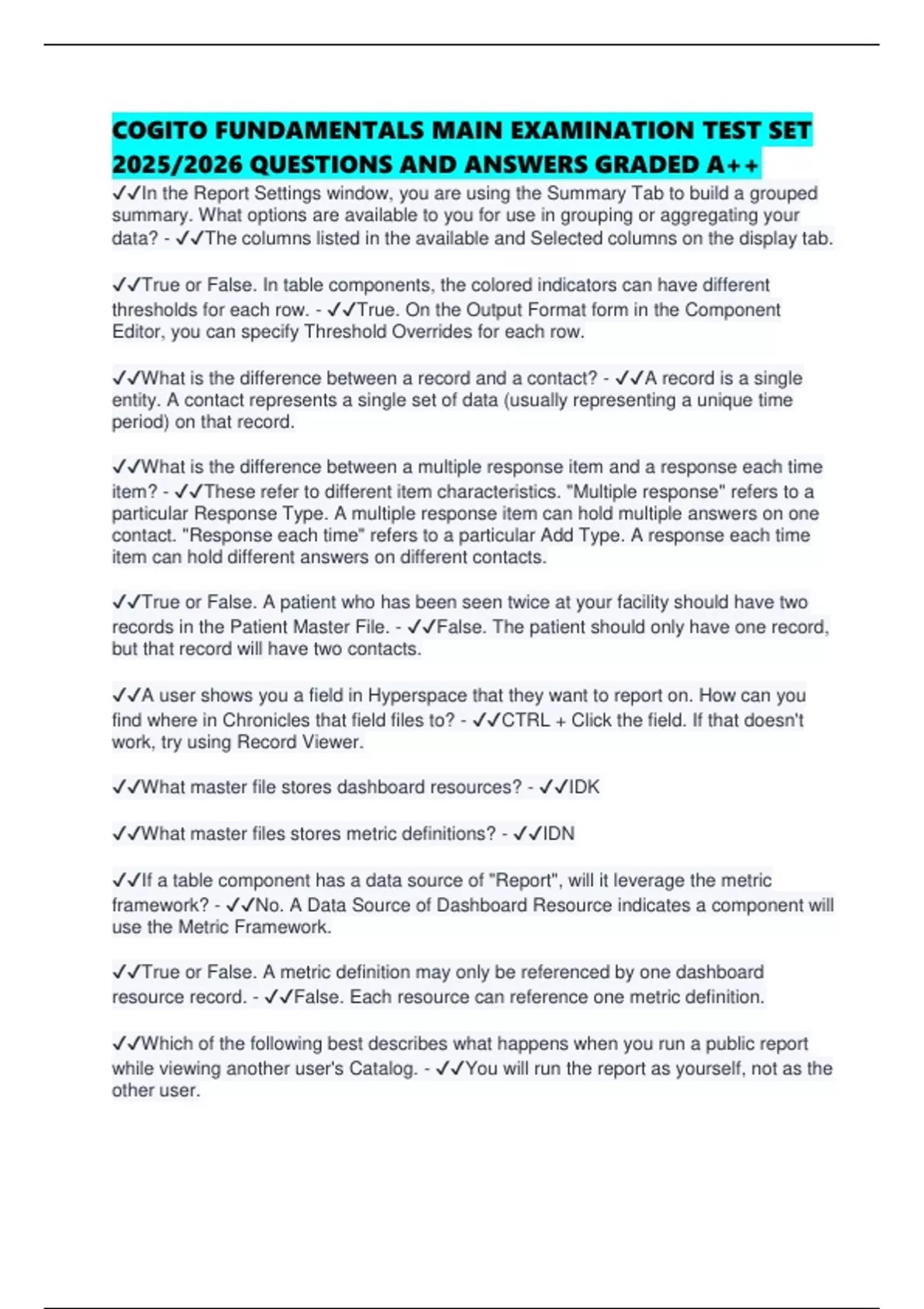 COGITO FUNDAMENTALS MAIN EXAMINATION TEST SET 2025/2026 QUESTIONS AND ANSWERS GRADED A++

✓✓In the Report Settings window, you are using the Summary Tab to build a grouped summary. What options are available to you for use in grouping or aggregating your data? - ✓✓The columns listed in the available and Selected columns on the display tab.

✓✓True or False. In table components, the colored indicators can have different thresholds for each row. - ✓✓True. On the Output Format form in the Component Editor, you can specify Threshold Overrides for each row.

✓✓What is the difference between a record and a contact? - ✓✓A record is a single entity. A contact represents a single set of data (usually representing a unique time period) on that record.

✓✓What is the difference between a multiple response item and a response each time item? - ✓✓These refer to different item characteristics. "Multiple response" refers to a particular Response Type. A multiple response item can hold multiple answers on one contact. "Response each time" refers to a particular Add Type. A response each time item can hold different answers on different contacts.

✓✓True or False. A patient who has been seen twice at your facility should have two records in the Patient Master File. - ✓✓False. The patient should only have one record, but that record will have two contacts.

✓✓A user shows you a field in Hyperspace that they want to report on. How can you find where in Chronicles that field files to? - ✓✓CTRL + Click the field. If that doesn't work, try using Record Viewer.

✓✓What master file stores dashboard resources? - ✓✓IDK

✓✓What master files stores metric definitions? - ✓✓IDN

✓✓If a table component has a data source of "Report", will it leverage the metric framework? - ✓✓No. A Data Source of Dashboard Resource indicates a component will use the Metric Framework.

✓✓True or False. A metric definition may only be referenced by one dashboard resource record. - ✓✓False. Each resource can reference one metric definition.

✓✓Which of the following best describes what happens when you run a public report while viewing another user's Catalog. - ✓✓You will run the report as yourself, not as the other user.